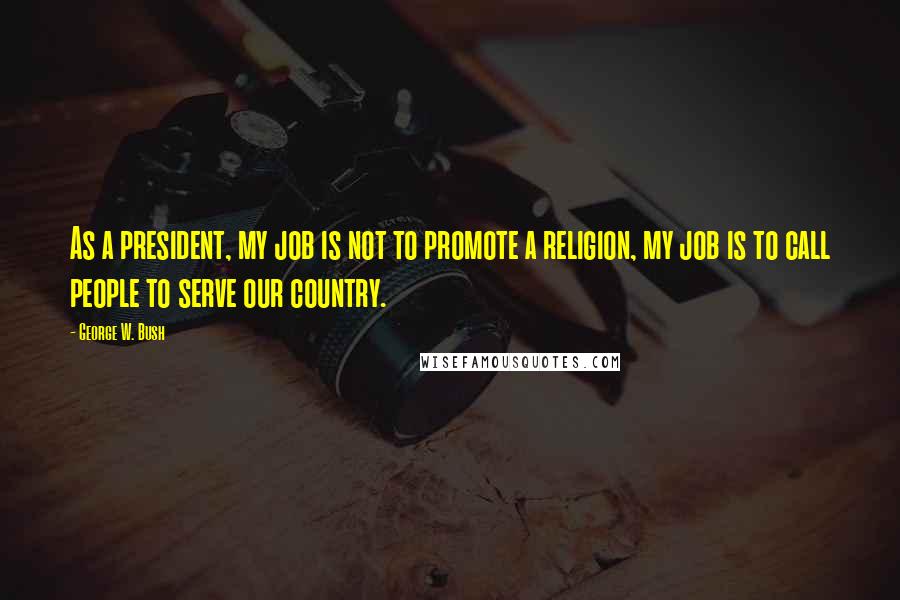 As a president, my job is not to promote a religion, my job is to call people to serve our country.

- George W. Bush

WISEFAMOUSQUOTES.COM